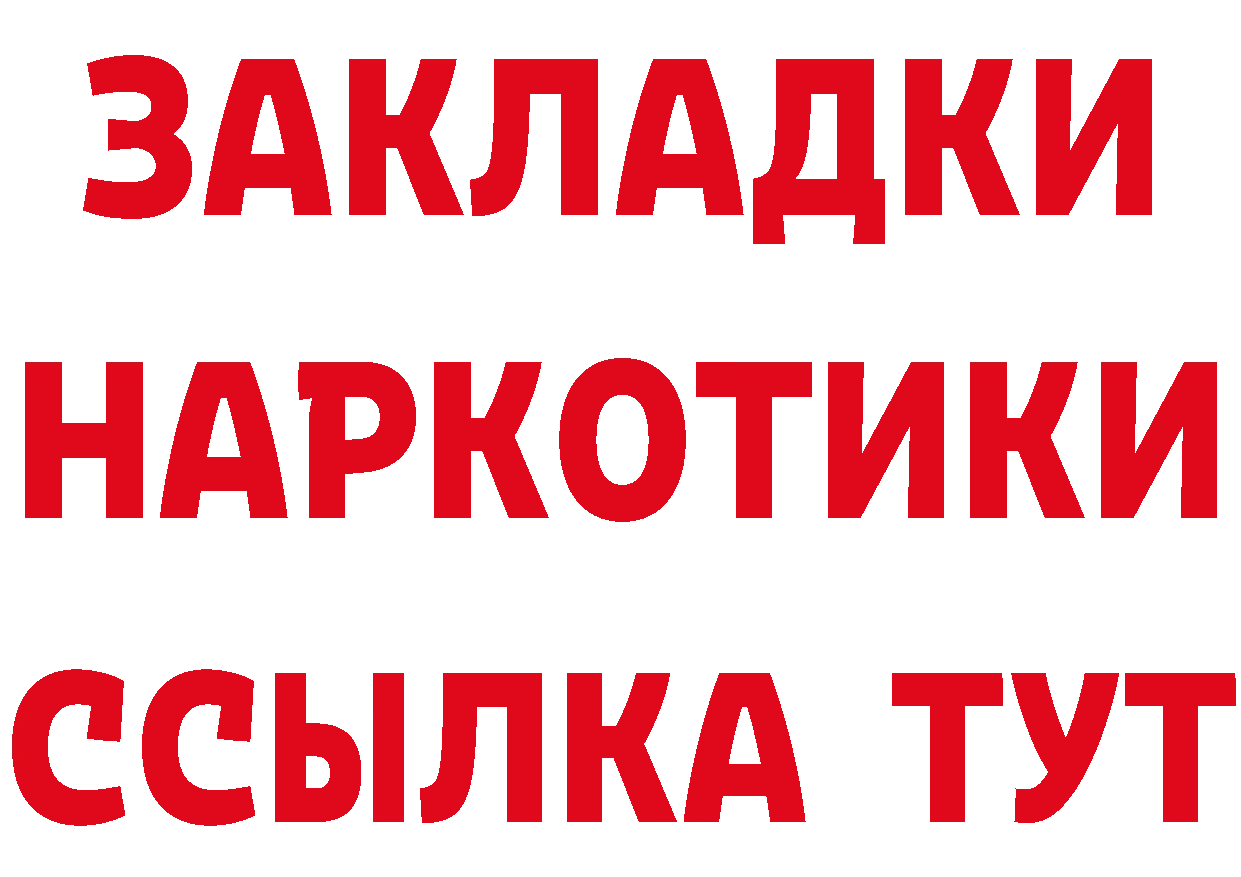 ЗАКЛАДКИ НАРКОТИКИ ССЫЛКА ТУТ